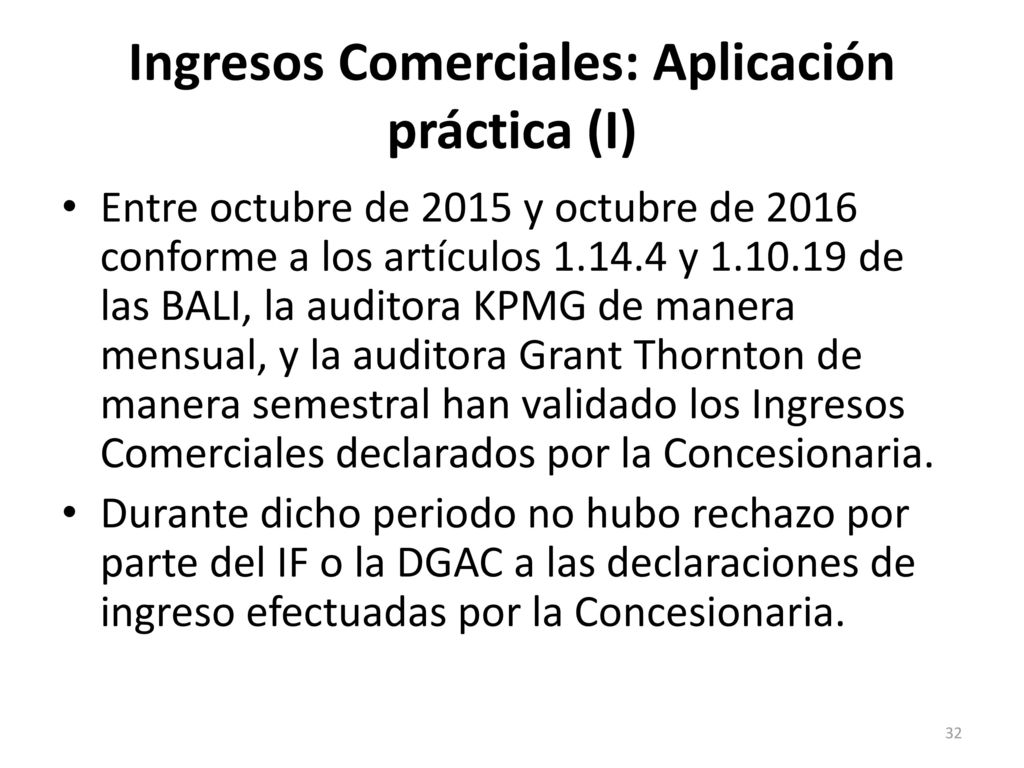 Ingresos Comerciales: Aplicación práctica (I)

• Entre octubre de 2015 y octubre de 2016 conforme a los artículos 1.14.4 y 1.10.19 de las BALI, la auditora KPMG de manera mensual, y la auditora Grant Thornton de manera semestral han validado los Ingresos Comerciales declarados por la Concesionaria.
• Durante dicho periodo no hubo rechazo por parte del IF o la DGAC a las declaraciones de ingreso efectuadas por la Concesionaria.

32